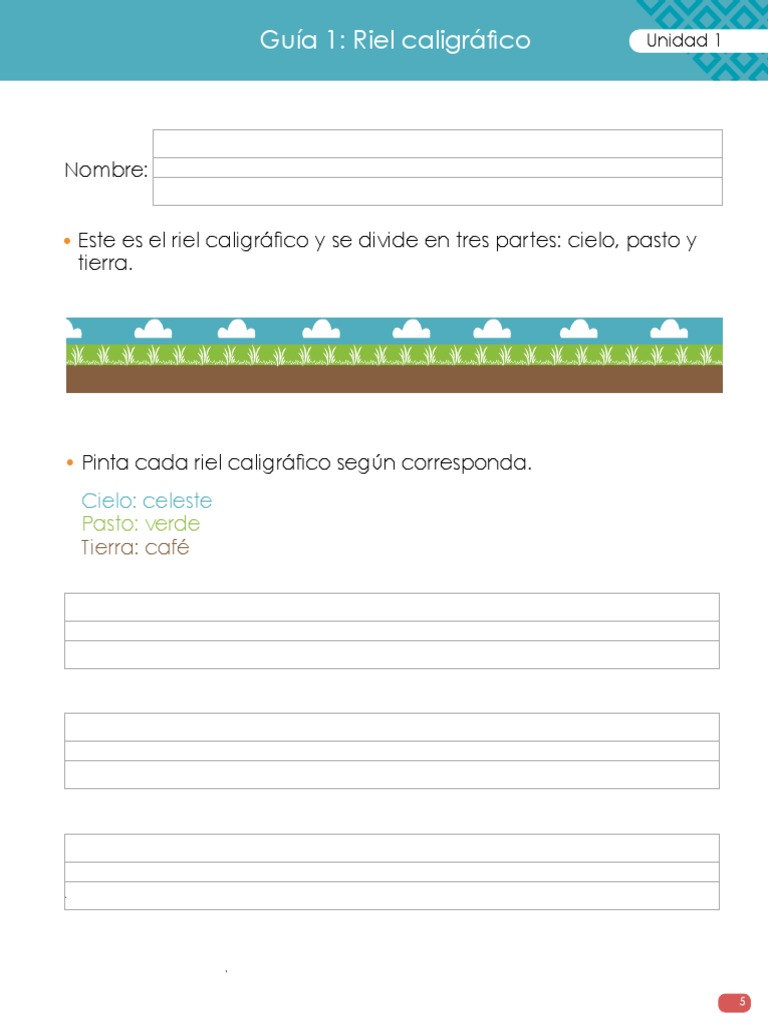 Guía 1: Riel caligráfico

Unidad 1

Nombre:

• Este es el riel caligráfico y se divide en tres partes: cielo, pasto y tierra.

• Pinta cada riel caligráfico según corresponda.

Cielo: celeste
Pasto: verde
Tierra: café

5